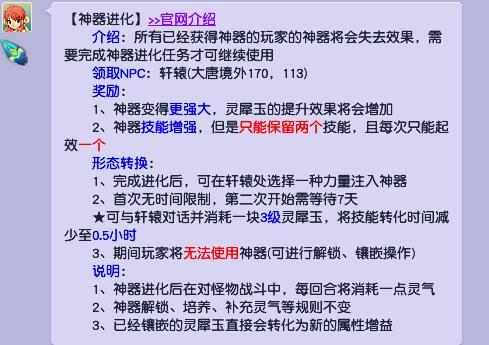 【神器进化】>>官网介绍

介绍：所有已经获得神器的玩家的神器将会失去效果，需要完成神器进化任务才可继续使用

领取NPC：轩辕(大唐境外170，113)

奖励：

1、神器变得更强大，灵犀玉的提升效果将会增加

2、神器技能增强，但是只能保留两个技能，且每次只能起效一个

形态转换：

1、完成进化后，可在轩辕处选择一种力量注入神器

2、首次无时间限制，第二次开始需等待7天

★可与轩辕对话并消耗一块3级灵犀玉，将技能转化时间减少至0.5小时

3、期间玩家将无法使用神器(可进行解锁、镶嵌操作)

说明：

1、神器进化后在对怪物战斗中，每回合将消耗一点灵气

2、神器解锁、培养、补充灵气等规则不变

3、已经镶嵌的灵犀玉直接会转化为新的属性增益